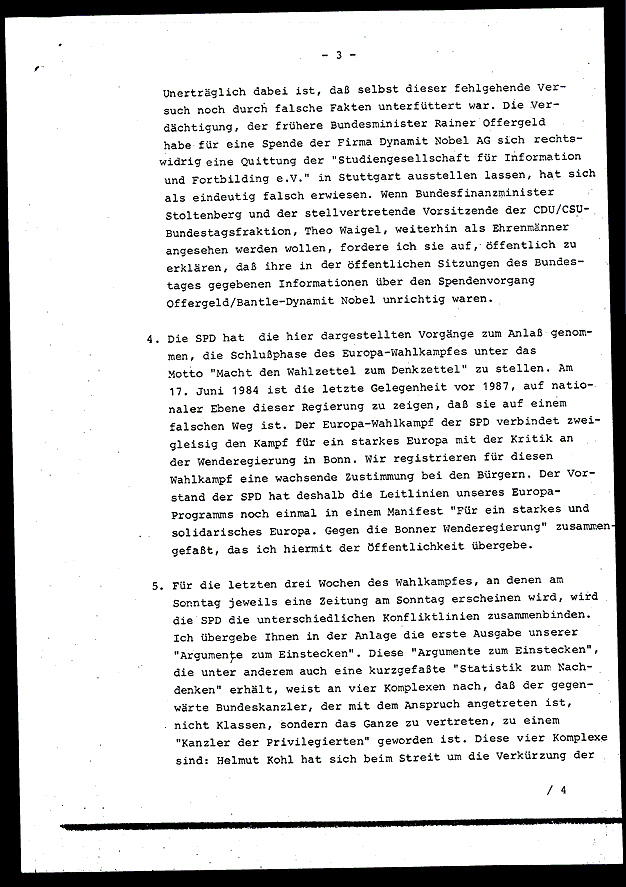 - 3 -

Unerträglich dabei ist, daß selbst dieser fehlgehende Versuch noch durch falsche Fakten unterfüttert war. Die Verdächtigung, der frühere Bundesminister Rainer Offergeld habe für eine Spende der Firma Dynamit Nobel AG sich rechtswidrig eine Quittung der "Studiengesellschaft für Information und Fortbilding e.V." in Stuttgart ausstellen lassen, hat sich als eindeutig falsch erwiesen. Wenn Bundesfinanzminister Stoltenberg und der stellvertretende Vorsitzende der CDU/CSU-Bundestagsfraktion, Theo Waigel, weiterhin als Ehrenmänner angesehen werden wollen, fordere ich sie auf, öffentlich zu erklären, daß ihre in der öffentlichen Sitzungen des Bundestages gegebenen Informationen über den Spendenvorgang Offergeld/Bantle-Dynamit Nobel unrichtig waren.

4. Die SPD hat die hier dargestellten Vorgänge zum Anlaß genommen, die Schlußphase des Europa-Wahlkampfes unter das Motto "Macht den Wahlzettel zum Denkzettel" zu stellen. Am 17. Juni 1984 ist die letzte Gelegenheit vor 1987, auf nationaler Ebene dieser Regierung zu zeigen, daß sie auf einem falschen Weg ist. Der Europa-Wahlkampf der SPD verbindet zweigleisig den Kampf für ein starkes Europa mit der Kritik an der Wenderegierung in Bonn. Wir registrieren für diesen Wahlkampf eine wachsende Zustimmung bei den Bürgern. Der Vorstand der SPD hat deshalb die Leitlinien unseres Europa-Programms noch einmal in einem Manifest "Für ein starkes und solidarisches Europa. Gegen die Bonner Wenderegierung" zusammengefaßt, das ich hiermit der Öffentlichkeit übergebe.

5. Für die letzten drei Wochen des Wahlkampfes, an denen am Sonntag jeweils eine Zeitung am Sonntag erscheinen wird, wird die SPD die unterschiedlichen Konfliktlinien zusammenbinden. Ich übergebe Ihnen in der Anlage die erste Ausgabe unserer "Argumente zum Einstecken". Diese "Argumente zum Einstecken", die unter anderem auch eine kurzgefaßte "Statistik zum Nachdenken" erhält, weist an vier Komplexen nach, daß der gegenwärte Bundeskanzler, der mit dem Anspruch angetreten ist, nicht Klassen, sondern das Ganze zu vertreten, zu einem "Kanzler der Privilegierten" geworden ist. Diese vier Komplexe sind: Helmut Kohl hat sich beim Streit um die Verkürzung der

/ 4